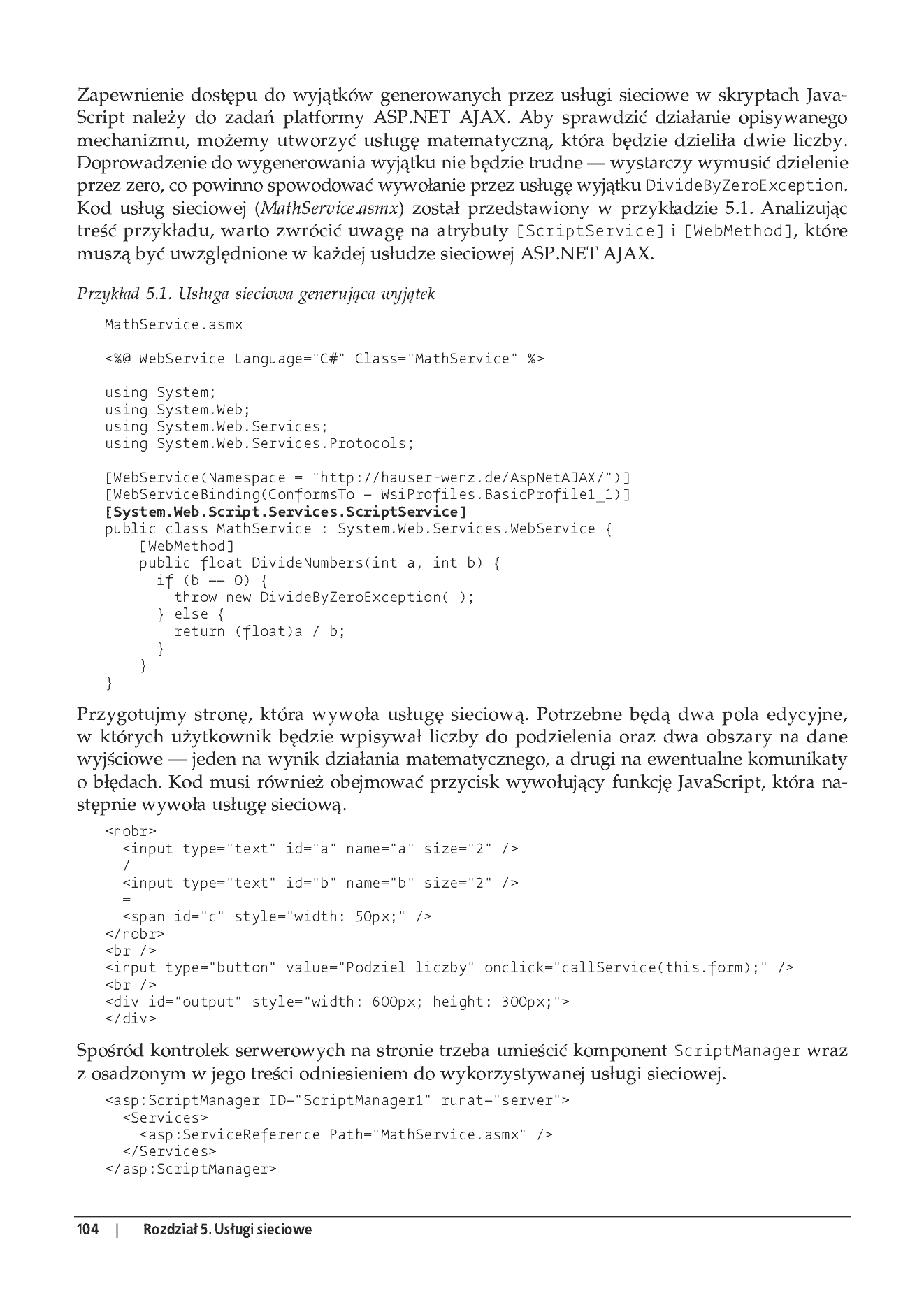 Zapewnienie dostępu do wyjątków generowanych przez usługi sieciowe w skryptach JavaScript należy do zadań platformy ASP.NET AJAX. Aby sprawdzić działanie opisywanego mechanizmu, możemy utworzyć usługę matematyczną, która będzie dzieliła dwie liczby. Doprowadzenie do wygenerowania wyjątku nie będzie trudne — wystarczy wymusić dzielenie przez zero, co powinno spowodować wywołanie przez usługę wyjątku DivideByZeroException. Kod usług sieciowej (MathService.asmx) został przedstawiony w przykładzie 5.1. Analizując treść przykładu, warto zwrócić uwagę na atrybuty [ScriptService] i [WebMethod], które muszą być uwzględnione w każdej usłudze sieciowej ASP.NET AJAX.

Przykład 5.1. Usługa sieciowa generująca wyjątek

MathService.asmx

<%@ WebService Language="C#" Class="MathService" %>

using System;
using System.Web;
using System.Web.Services;
using System.Web.Services.Protocols;

[WebService(Namespace = "http://hauser-wenz.de/AspNetAJAX/")]
[WebServiceBinding(ConformsTo = WsiProfiles.BasicProfile1_1)]
[System.Web.Script.Services.ScriptService]
public class MathService : System.Web.Services.WebService {
    [WebMethod]
    public float DivideNumbers(int a, int b) {
      if (b == 0) {
        throw new DivideByZeroException( );
      } else {
        return (float)a / b;
      }
    }
}

Przygotujmy stronę, która wywoła usługę sieciową. Potrzebne będą dwa pola edycyjne, w których użytkownik będzie wpisywał liczby do podzielenia oraz dwa obszary na dane wyjściowe — jeden na wynik działania matematycznego, a drugi na ewentualne komunikaty o błędach. Kod musi również obejmować przycisk wywołujący funkcję JavaScript, która następnie wywoła usługę sieciową.

<nobr>
  <input type="text" id="a" name="a" size="2" />
  /
  <input type="text" id="b" name="b" size="2" />
  =
  <span id="c" style="width: 50px;" />
</nobr>
<br />
<input type="button" value="Podziel liczby" onclick="callService(this.form);" />
<br />
<div id="output" style="width: 600px; height: 300px;">
</div>

Spośród kontrolek serwerowych na stronie trzeba umieścić komponent ScriptManager wraz z osadzonym w jego treści odniesieniem do wykorzystywanej usługi sieciowej.

<asp:ScriptManager ID="ScriptManager1" runat="server">
  <Services>
    <asp:ServiceReference Path="MathService.asmx" />
  </Services>
</asp:ScriptManager>

104 | Rozdział 5. Usługi sieciowe